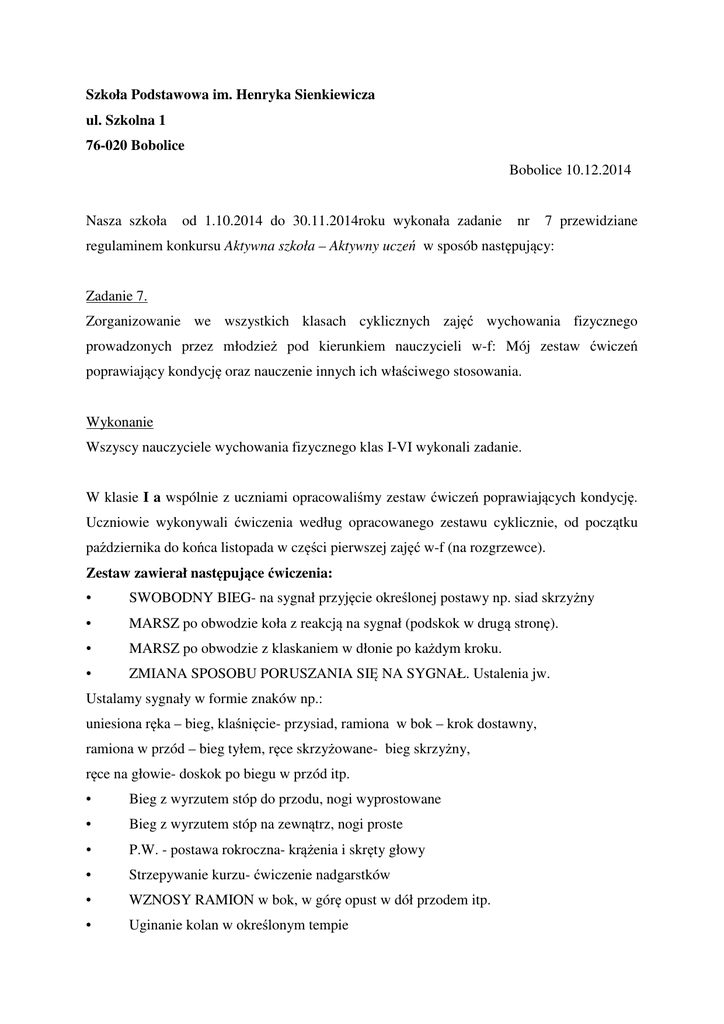 Szkoła Podstawowa im. Henryka Sienkiewicza
ul. Szkolna 1
76-020 Bobolice

Bobolice 10.12.2014

Nasza szkoła od 1.10.2014 do 30.11.2014roku wykonała zadanie nr 7 przewidziane regulaminem konkursu Aktywna szkoła – Aktywny uczeń w sposób następujący:

Zadanie 7.
Zorganizowanie we wszystkich klasach cyklicznych zajęć wychowania fizycznego prowadzonych przez młodzież pod kierunkiem nauczycieli w-f: Mój zestaw ćwiczeń poprawiający kondycję oraz nauczenie innych ich właściwego stosowania.

Wykonanie
Wszyscy nauczyciele wychowania fizycznego klas I-VI wykonali zadanie.

W klasie I a wspólnie z uczniami opracowaliśmy zestaw ćwiczeń poprawiających kondycję. Uczniowie wykonywali ćwiczenia według opracowanego zestawu cyklicznie, od początku października do końca listopada w części pierwszej zajęć w-f (na rozgrzewce).
Zestaw zawierał następujące ćwiczenia:
• SWOBODNY BIEG- na sygnał przyjęcie określonej postawy np. siad skrzyżny
• MARSZ po obwodzie koła z reakcją na sygnał (podskok w drugą stronę).
• MARSZ po obwodzie z klaskaniem w dłonie po każdym kroku.
• ZMIANA SPOSOBU PORUSZANIA SIĘ NA SYGNAŁ. Ustalenia jw.
Ustalamy sygnały w formie znaków np.:
uniesiona ręka – bieg, klaśnięcie- przysiad, ramiona w bok – krok dostawny, ramiona w przód – bieg tyłem, ręce skrzyżowane- bieg skrzyżny, ręce na głowie- doskok po biegu w przód itp.
• Bieg z wyrzutem stóp do przodu, nogi wyprostowane
• Bieg z wyrzutem stóp na zewnątrz, nogi proste
• P.W. - postawa rokroczna- krążenia i skręty głowy
• Strzepywanie kurzu- ćwiczenie nadgarstków
• WZNOSY RAMION w bok, w górę opust w dół przodem itp.
• Uginanie kolan w określonym tempie